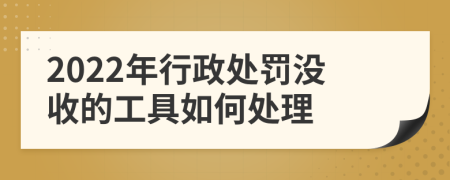 2022年行政处罚没收的工具如何处理